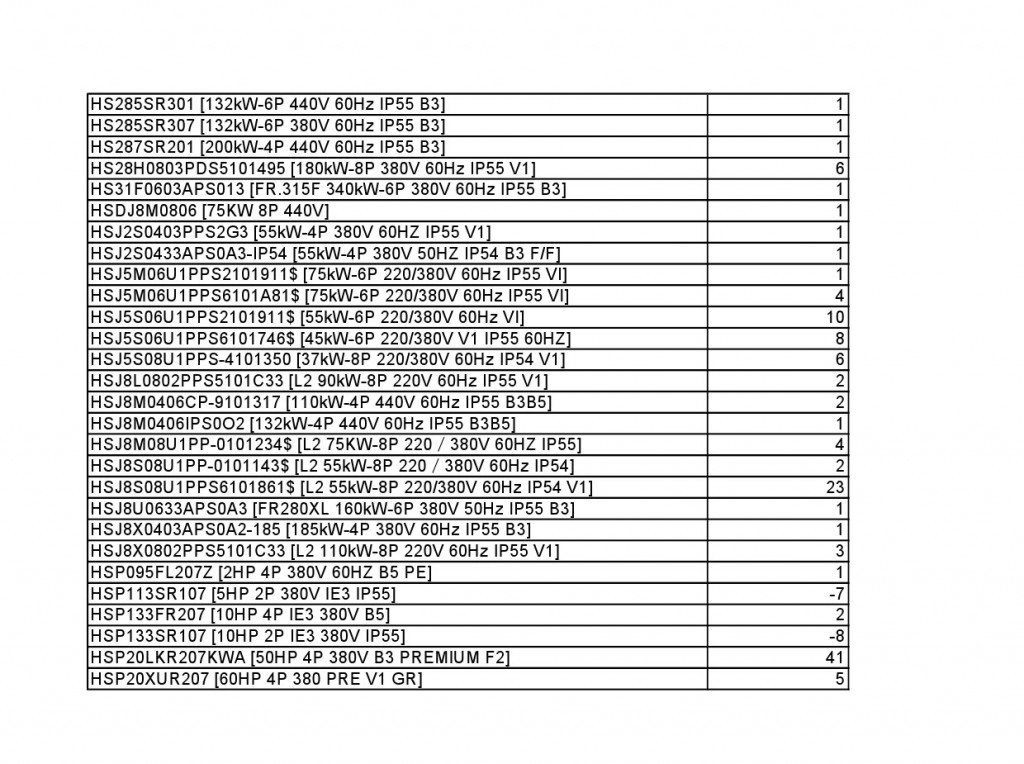 | | |
|---|---|
| HS285SR301 [132kW-6P 440V 60Hz IP55 B3] | 1 |
| HS285SR307 [132kW-6P 380V 60Hz IP55 B3] | 1 |
| HS287SR201 [200kW-4P 440V 60Hz IP55 B3] | 1 |
| HS28H0803PDS5101495 [180kW-8P 380V 60Hz IP55 V1] | 6 |
| HS31F0603APS013 [FR.315F 340kW-6P 380V 60Hz IP55 B3] | 1 |
| HSDJ8M0806 [75KW 8P 440V] | 1 |
| HSJ2S0403PPS2G3 [55kW-4P 380V 60HZ IP55 V1] | 1 |
| HSJ2S0433APS0A3-IP54 [55kW-4P 380V 50HZ IP54 B3 F/F] | 1 |
| HSJ5M06U1PPS2101911$ [75kW-6P 220/380V 60Hz IP55 VI] | 1 |
| HSJ5M06U1PPS6101A81$ [75kW-6P 220/380V 60Hz IP55 VI] | 4 |
| HSJ5S06U1PPS2101911$ [55kW-6P 220/380V 60Hz VI] | 10 |
| HSJ5S06U1PPS6101746$ [45kW-6P 220/380V V1 IP55 60HZ] | 8 |
| HSJ5S08U1PPS-4101350 [37kW-8P 220/380V 60Hz IP54 V1] | 6 |
| HSJ8L0802PPS5101C33 [L2 90kW-8P 220V 60Hz IP55 V1] | 2 |
| HSJ8M0406CP-9101317 [110kW-4P 440V 60Hz IP55 B3B5] | 2 |
| HSJ8M0406IPS0O2 [132kW-4P 440V 60Hz IP55 B3B5] | 1 |
| HSJ8M08U1PP-0101234$ [L2 75KW-8P 220 / 380V 60HZ IP55] | 4 |
| HSJ8S08U1PP-0101143$ [L2 55kW-8P 220 / 380V 60Hz IP54] | 2 |
| HSJ8S08U1PPS6101861$ [L2 55kW-8P 220/380V 60Hz IP54 V1] | 23 |
| HSJ8U0633APS0A3 [FR280XL 160kW-6P 380V 50Hz IP55 B3] | 1 |
| HSJ8X0403APS0A2-185 [185kW-4P 380V 60Hz IP55 B3] | 1 |
| HSJ8X0802PPS5101C33 [L2 110kW-8P 220V 60Hz IP55 V1] | 3 |
| HSP095FL207Z [2HP 4P 380V 60HZ B5 PE] | 1 |
| HSP113SR107 [5HP 2P 380V IE3 IP55] | -7 |
| HSP133FR207 [10HP 4P IE3 380V B5] | 2 |
| HSP133SR107 [10HP 2P IE3 380V IP55] | -8 |
| HSP20LKR207KWA [50HP 4P 380V B3 PREMIUM F2] | 41 |
| HSP20XUR207 [60HP 4P 380 PRE V1 GR] | 5 |